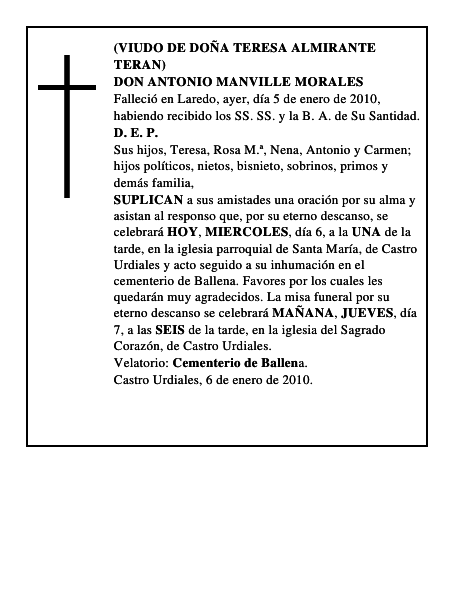 (VIUDO DE DOÑA TERESA ALMIRANTE TERAN)
DON ANTONIO MANVILLE MORALES
Falleció en Laredo, ayer, día 5 de enero de 2010, habiendo recibido los SS. SS. y la B. A. de Su Santidad.
D. E. P.
Sus hijos, Teresa, Rosa M.ª, Nena, Antonio y Carmen; hijos políticos, nietos, bisnieto, sobrinos, primos y demás familia,
SUPLICAN a sus amistades una oración por su alma y asistan al responso que, por su eterno descanso, se celebrará HOY, MIERCOLES, día 6, a la UNA de la tarde, en la iglesia parroquial de Santa María, de Castro Urdiales y acto seguido a su inhumación en el cementerio de Ballena. Favores por los cuales les quedarán muy agradecidos. La misa funeral por su eterno descanso se celebrará MAÑANA, JUEVES, día 7, a las SEIS de la tarde, en la iglesia del Sagrado Corazón, de Castro Urdiales.
Velatorio: Cementerio de Ballena.
Castro Urdiales, 6 de enero de 2010.